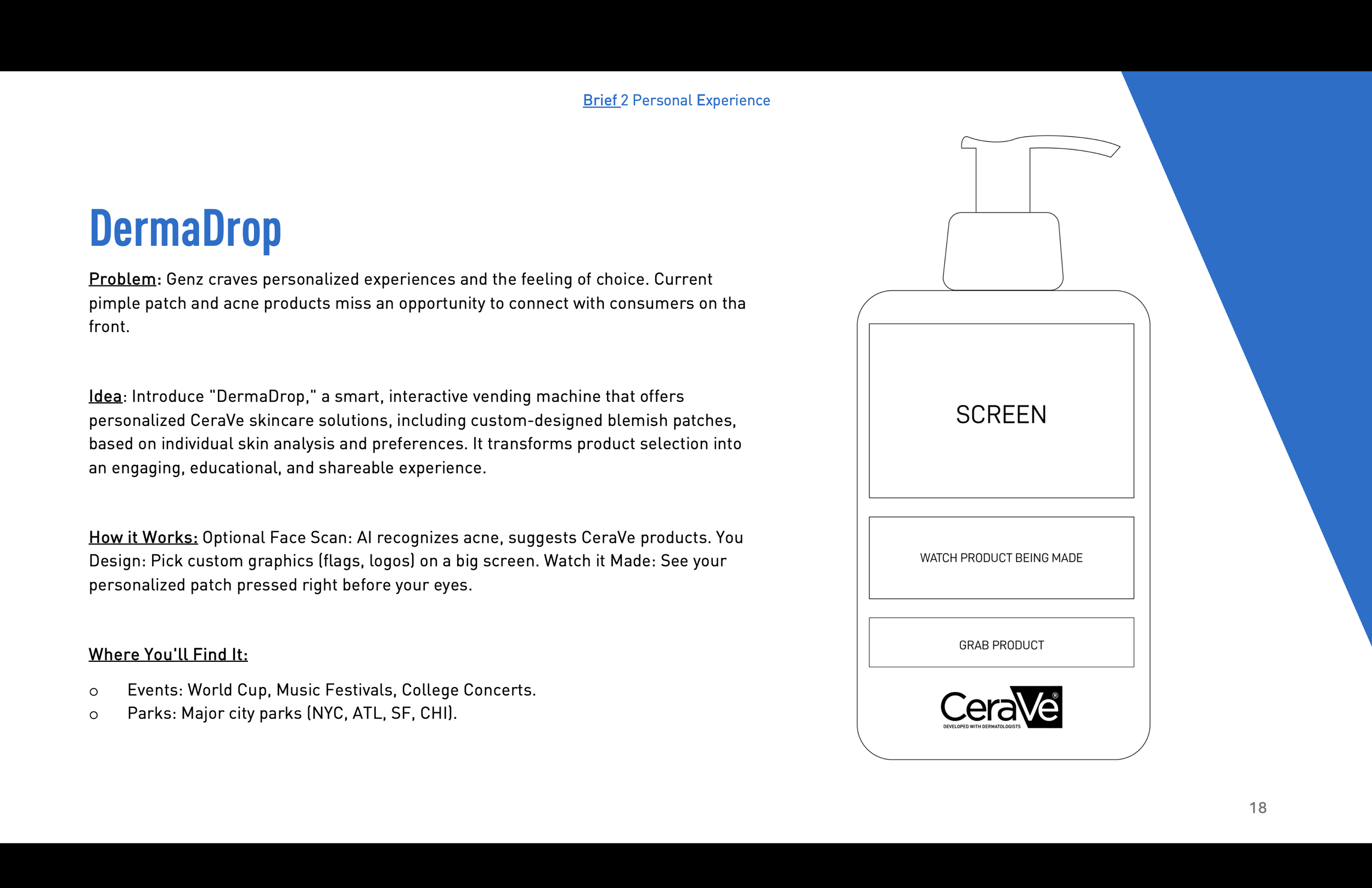 Brief 2 Personal Experience

DermaDrop

Problem: Genz craves personalized experiences and the feeling of choice. Current pimple patch and acne products miss an opportunity to connect with consumers on tha front.

Idea: Introduce "DermaDrop," a smart, interactive vending machine that offers personalized CeraVe skincare solutions, including custom-designed blemish patches, based on individual skin analysis and preferences. It transforms product selection into an engaging, educational, and shareable experience.

How it Works: Optional Face Scan: AI recognizes acne, suggests CeraVe products. You Design: Pick custom graphics (flags, logos) on a big screen. Watch it Made: See your personalized patch pressed right before your eyes.

Where You'll Find It:

○ Events: World Cup, Music Festivals, College Concerts.
○ Parks: Major city parks (NYC, ATL, SF, CHI).

SCREEN

WATCH PRODUCT BEING MADE

GRAB PRODUCT

CeraVe®
DEVELOPED WITH DERMATOLOGISTS

18